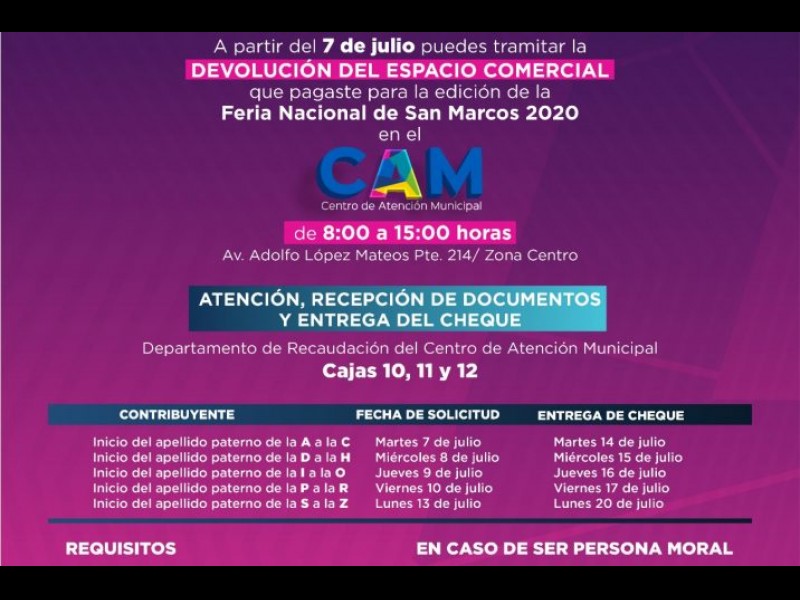 A partir del 7 de julio puedes tramitar la
DEVOLUCIÓN DEL ESPACIO COMERCIAL
que pagaste para la edición de la
Feria Nacional de San Marcos 2020
en el

CAM
Centro de Atención Municipal

de 8:00 a 15:00 horas
Av. Adolfo López Mateos Pte. 214/ Zona Centro

ATENCIÓN, RECEPCIÓN DE DOCUMENTOS
Y ENTREGA DEL CHEQUE

Departamento de Recaudación del Centro de Atención Municipal
Cajas 10, 11 y 12

| CONTRIBUYENTE | FECHA DE SOLICITUD | ENTREGA DE CHEQUE |
|---|---|---|
| Inicio del apellido paterno de la A a la C | Martes 7 de julio | Martes 14 de julio |
| Inicio del apellido paterno de la D a la H | Miércoles 8 de julio | Miércoles 15 de julio |
| Inicio del apellido paterno de la I a la O | Jueves 9 de julio | Jueves 16 de julio |
| Inicio del apellido paterno de la P a la R | Viernes 10 de julio | Viernes 17 de julio |
| Inicio del apellido paterno de la S a la Z | Lunes 13 de julio | Lunes 20 de julio |

REQUISITOS

EN CASO DE SER PERSONA MORAL